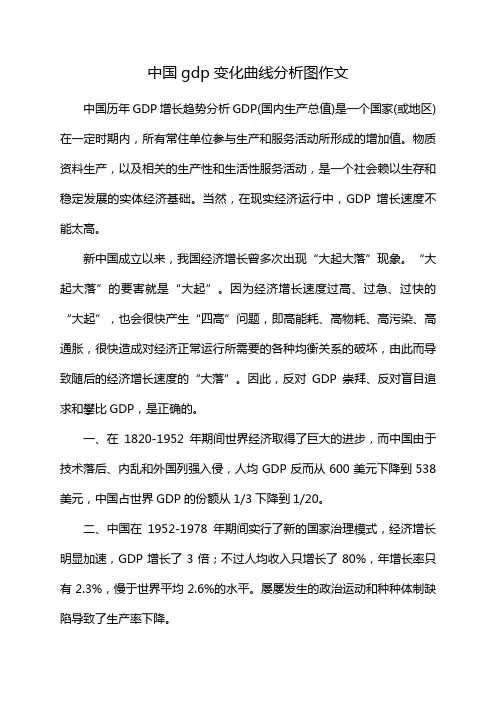 中国 gdp 变化曲线分析图作文

中国历年 GDP 增长趋势分析 GDP(国内生产总值)是一个国家(或地区)在一定时期内，所有常住单位参与生产和服务活动所形成的增加值。物质资料生产，以及相关的生产性和生活性服务活动，是一个社会赖以生存和稳定发展的实体经济基础。当然，在现实经济运行中，GDP 增长速度不能太高。

新中国成立以来，我国经济增长曾多次出现“大起大落”现象。“大起大落”的要害就是“大起”。因为经济增长速度过高、过急、过快的“大起”，也会很快产生“四高”问题，即高能耗、高物耗、高污染、高通胀，很快造成对经济正常运行所需要的各种均衡关系的破坏，由此而导致随后的经济增长速度的“大落”。因此，反对 GDP 崇拜、反对盲目追求和攀比 GDP，是正确的。

一、在 1820-1952 年期间世界经济取得了巨大的进步，而中国由于技术落后、内乱和外国列强入侵，人均 GDP 反而从 600 美元下降到 538 美元，中国占世界 GDP 的份额从 1/3 下降到 1/20。

二、中国在 1952-1978 年期间实行了新的国家治理模式，经济增长明显加速，GDP 增长了 3 倍；不过人均收入只增长了 80%，年增长率只有 2.3%，慢于世界平均 2.6%的水平。屡屡发生的政治运动和种种体制缺陷导致了生产率下降。